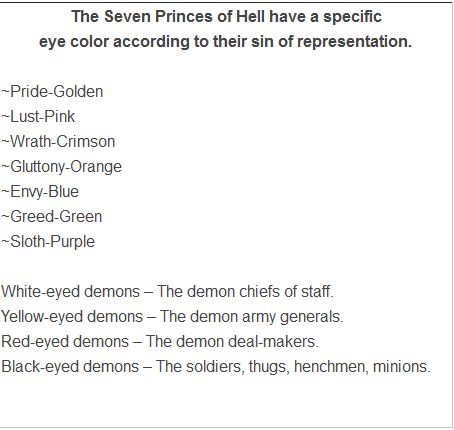 The Seven Princes of Hell have a specific eye color according to their sin of representation.

~Pride-Golden
~Lust-Pink
~Wrath-Crimson
~Gluttony-Orange
~Envy-Blue
~Greed-Green
~Sloth-Purple

White-eyed demons – The demon chiefs of staff.
Yellow-eyed demons – The demon army generals.
Red-eyed demons – The demon deal-makers.
Black-eyed demons – The soldiers, thugs, henchmen, minions.